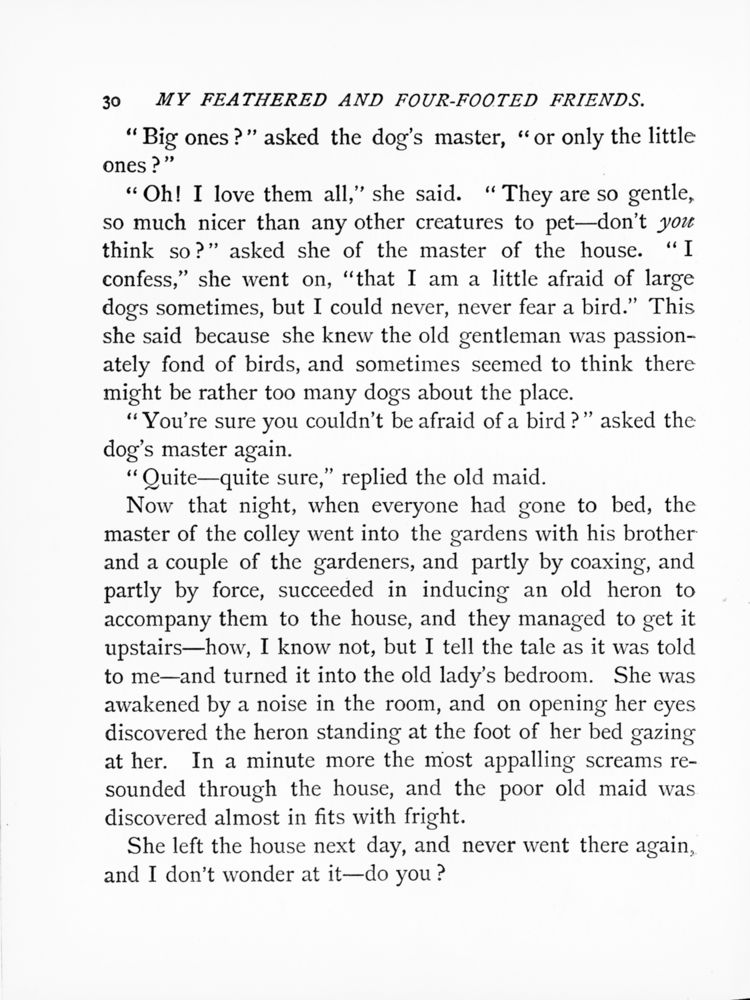 30 MY FEATHERED AND FOUR-FOOTED FRIENDS.

"Big ones?" asked the dog's master, "or only the little ones?"

"Oh! I love them all," she said. "They are so gentle, so much nicer than any other creatures to pet—don't you think so?" asked she of the master of the house. "I confess," she went on, "that I am a little afraid of large dogs sometimes, but I could never, never fear a bird." This she said because she knew the old gentleman was passionately fond of birds, and sometimes seemed to think there might be rather too many dogs about the place.

"You're sure you couldn't be afraid of a bird?" asked the dog's master again.

"Quite—quite sure," replied the old maid.

Now that night, when everyone had gone to bed, the master of the colley went into the gardens with his brother and a couple of the gardeners, and partly by coaxing, and partly by force, succeeded in inducing an old heron to accompany them to the house, and they managed to get it upstairs—how, I know not, but I tell the tale as it was told to me—and turned it into the old lady's bedroom. She was awakened by a noise in the room, and on opening her eyes discovered the heron standing at the foot of her bed gazing at her. In a minute more the most appalling screams resounded through the house, and the poor old maid was discovered almost in fits with fright.

She left the house next day, and never went there again, and I don't wonder at it—do you?